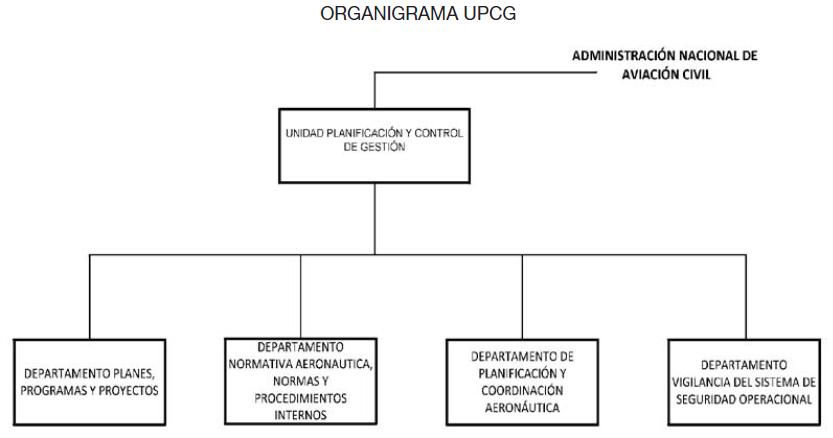 ORGANIGRAMA UPCG

ADMINISTRACIÓN NACIONAL DE AVIACIÓN CIVIL

UNIDAD PLANIFICACIÓN Y CONTROL DE GESTIÓN

DEPARTAMENTO PLANES, PROGRAMAS Y PROYECTOS

DEPARTAMENTO NORMATIVA AERONAUTICA, NORMAS Y PROCEDIMIENTOS INTERNOS

DEPARTAMENTO DE PLANIFICACIÓN Y COORDINACIÓN AERONÁUTICA

DEPARTAMENTO VIGILANCIA DEL SISTEMA DE SEGURIDAD OPERACIONAL